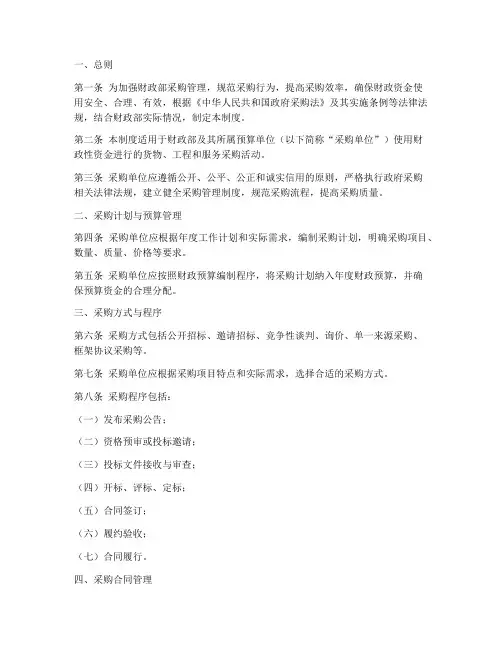 一、总则

第一条 为加强财政部采购管理，规范采购行为，提高采购效率，确保财政资金使用安全、合理、有效，根据《中华人民共和国政府采购法》及其实施条例等法律法规，结合财政部实际情况，制定本制度。

第二条 本制度适用于财政部及其所属预算单位（以下简称“采购单位”）使用财政性资金进行的货物、工程和服务采购活动。

第三条 采购单位应遵循公开、公平、公正和诚实信用的原则，严格执行政府采购相关法律法规，建立健全采购管理制度，规范采购流程，提高采购质量。

二、采购计划与预算管理

第四条 采购单位应根据年度工作计划和实际需求，编制采购计划，明确采购项目、数量、质量、价格等要求。

第五条 采购单位应按照财政预算编制程序，将采购计划纳入年度财政预算，并确保预算资金的合理分配。

三、采购方式与程序

第六条 采购方式包括公开招标、邀请招标、竞争性谈判、询价、单一来源采购、框架协议采购等。

第七条 采购单位应根据采购项目特点和实际需求，选择合适的采购方式。

第八条 采购程序包括：

（一）发布采购公告；

（二）资格预审或投标邀请；

（三）投标文件接收与审查；

（四）开标、评标、定标；

（五）合同签订；

（六）履约验收；

（七）合同履行。

四、采购合同管理